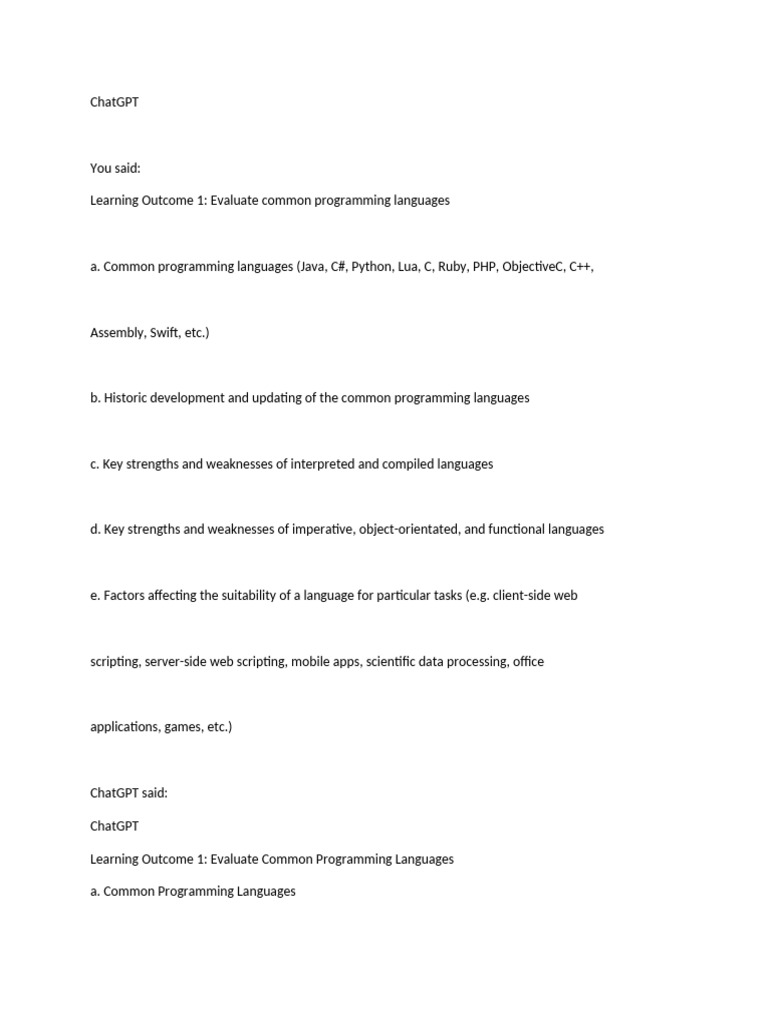 ChatGPT

You said:

Learning Outcome 1: Evaluate common programming languages

a. Common programming languages (Java, C#, Python, Lua, C, Ruby, PHP, ObjectiveC, C++,

Assembly, Swift, etc.)

b. Historic development and updating of the common programming languages

c. Key strengths and weaknesses of interpreted and compiled languages

d. Key strengths and weaknesses of imperative, object-orientated, and functional languages

e. Factors affecting the suitability of a language for particular tasks (e.g. client-side web

scripting, server-side web scripting, mobile apps, scientific data processing, office

applications, games, etc.)

ChatGPT said:

ChatGPT

Learning Outcome 1: Evaluate Common Programming Languages

a. Common Programming Languages